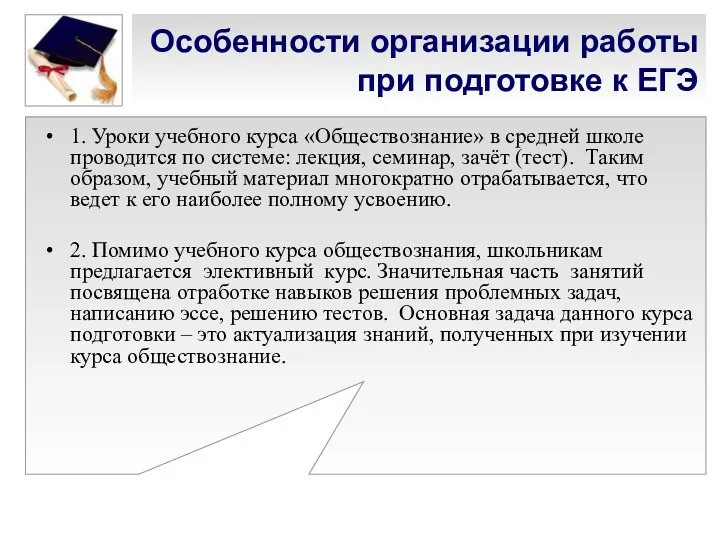 Особенности организации работы при подготовке к ЕГЭ

• 1. Уроки учебного курса «Обществознание» в средней школе проводится по системе: лекция, семинар, зачёт (тест). Таким образом, учебный материал многократно отрабатывается, что ведет к его наиболее полному усвоению.

• 2. Помимо учебного курса обществознания, школьникам предлагается элективный курс. Значительная часть занятий посвящена отработке навыков решения проблемных задач, написанию эссе, решению тестов. Основная задача данного курса подготовки – это актуализация знаний, полученных при изучении курса обществознание.